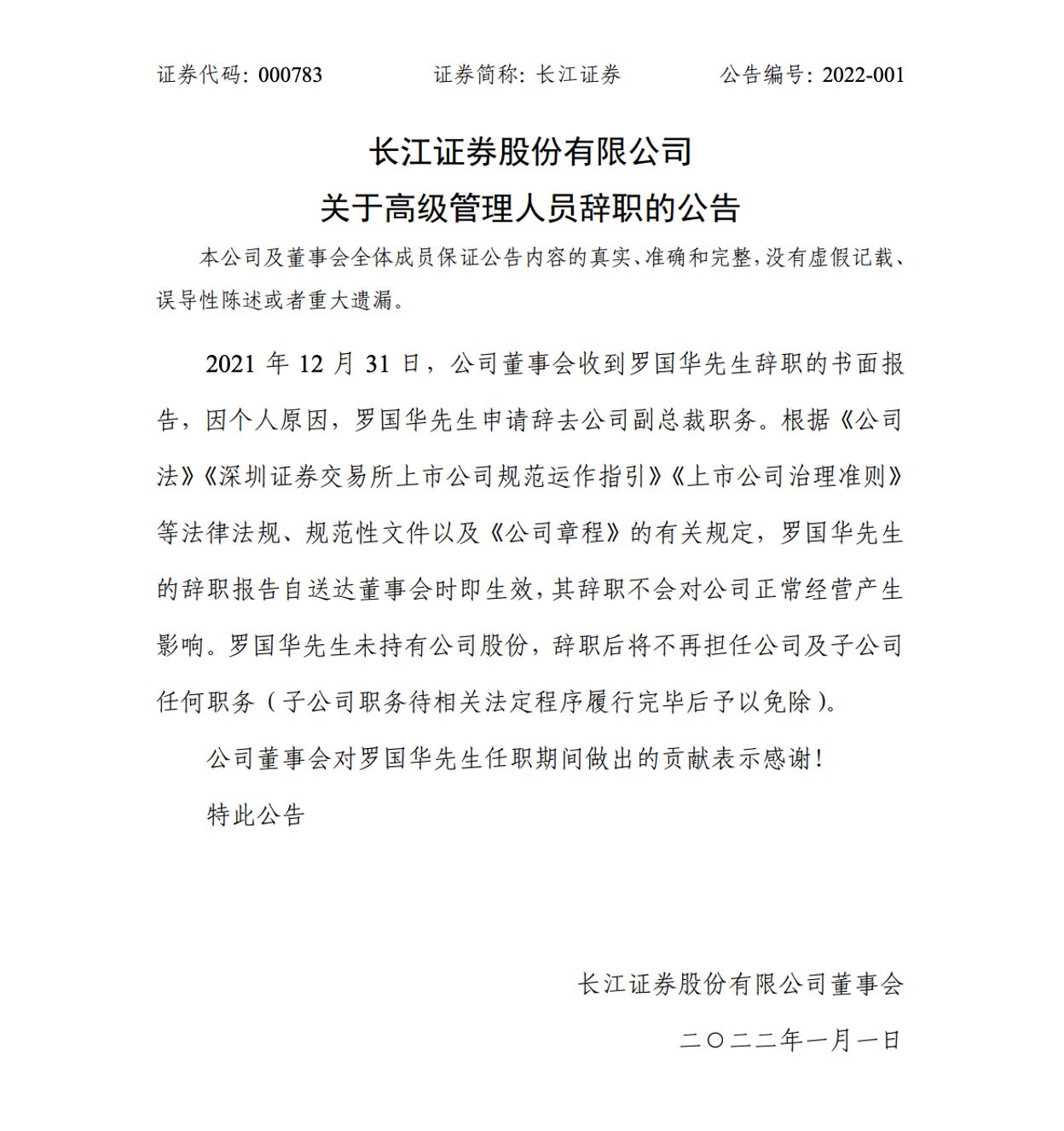 证券代码：000783　　证券简称：长江证券　　公告编号：2022-001

长江证券股份有限公司
关于高级管理人员辞职的公告

本公司及董事会全体成员保证公告内容的真实、准确和完整，没有虚假记载、误导性陈述或者重大遗漏。

2021 年 12 月 31 日，公司董事会收到罗国华先生辞职的书面报告，因个人原因，罗国华先生申请辞去公司副总裁职务。根据《公司法》《深圳证券交易所上市公司规范运作指引》《上市公司治理准则》等法律法规、规范性文件以及《公司章程》的有关规定，罗国华先生的辞职报告自送达董事会时即生效，其辞职不会对公司正常经营产生影响。罗国华先生未持有公司股份，辞职后将不再担任公司及子公司任何职务（子公司职务待相关法定程序履行完毕后予以免除）。

公司董事会对罗国华先生任职期间做出的贡献表示感谢！

特此公告

长江证券股份有限公司董事会
二〇二二年一月一日